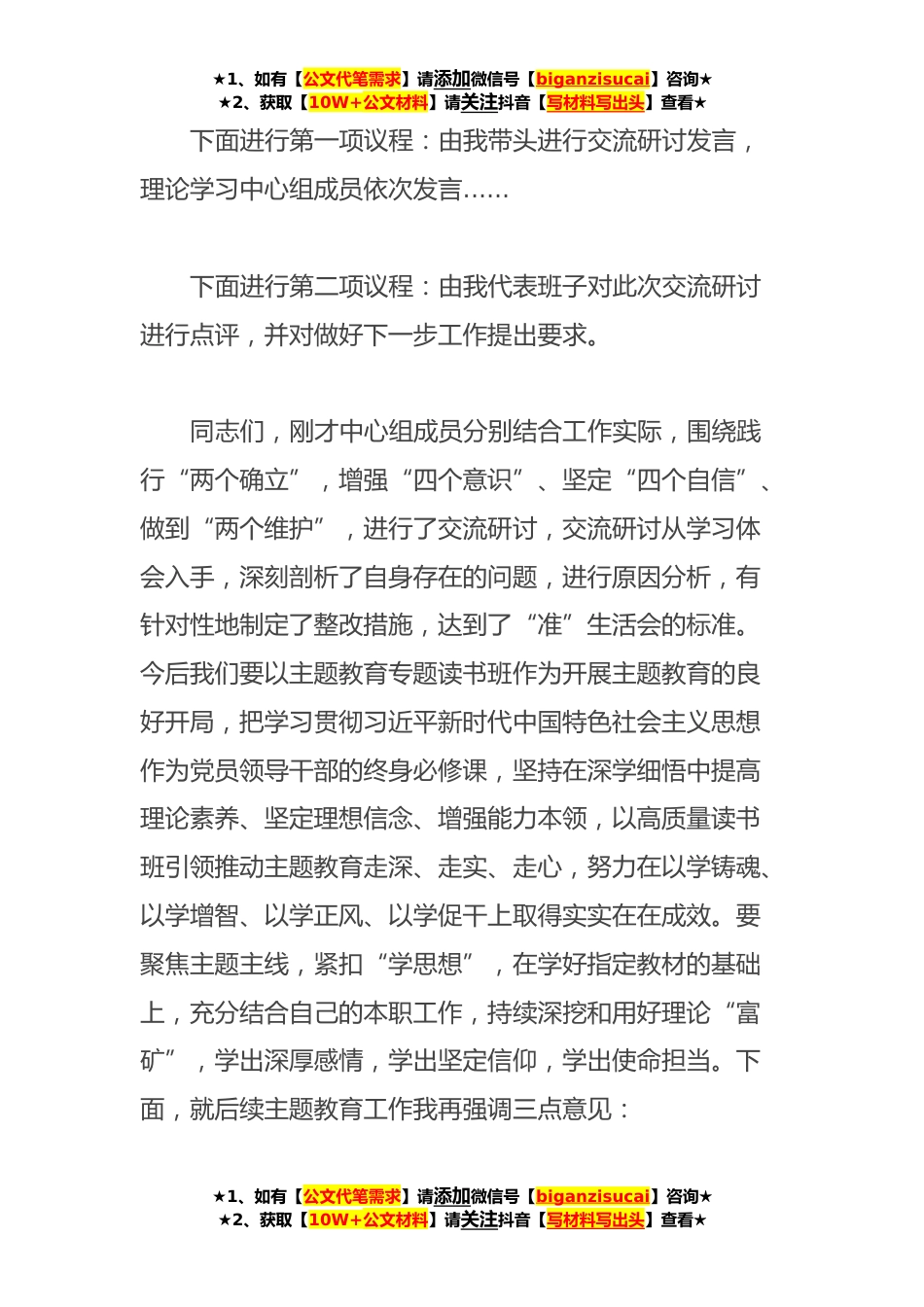 ★1、如有【公文代笔需求】请添加微信号【biganzisucai】咨询★
★2、获取【10W+公文材料】请关注抖音【写材料写出头】查看★

下面进行第一项议程：由我带头进行交流研讨发言，理论学习中心组成员依次发言……

下面进行第二项议程：由我代表班子对此次交流研讨进行点评，并对做好下一步工作提出要求。

同志们，刚才中心组成员分别结合工作实际，围绕践行“两个确立”，增强“四个意识”、坚定“四个自信”、做到“两个维护”，进行了交流研讨，交流研讨从学习体会入手，深刻剖析了自身存在的问题，进行原因分析，有针对性地制定了整改措施，达到了“准”生活会的标准。今后我们要以主题教育专题读书班作为开展主题教育的良好开局，把学习贯彻习近平新时代中国特色社会主义思想作为党员领导干部的终身必修课，坚持在深学细悟中提高理论素养、坚定理想信念、增强能力本领，以高质量读书班引领推动主题教育走深、走实、走心，努力在以学铸魂、以学增智、以学正风、以学促干上取得实实在在成效。要聚焦主题主线，紧扣“学思想”，在学好指定教材的基础上，充分结合自己的本职工作，持续深挖和用好理论“富矿”，学出深厚感情，学出坚定信仰，学出使命担当。下面，就后续主题教育工作我再强调三点意见：

★1、如有【公文代笔需求】请添加微信号【biganzisucai】咨询★
★2、获取【10W+公文材料】请关注抖音【写材料写出头】查看★